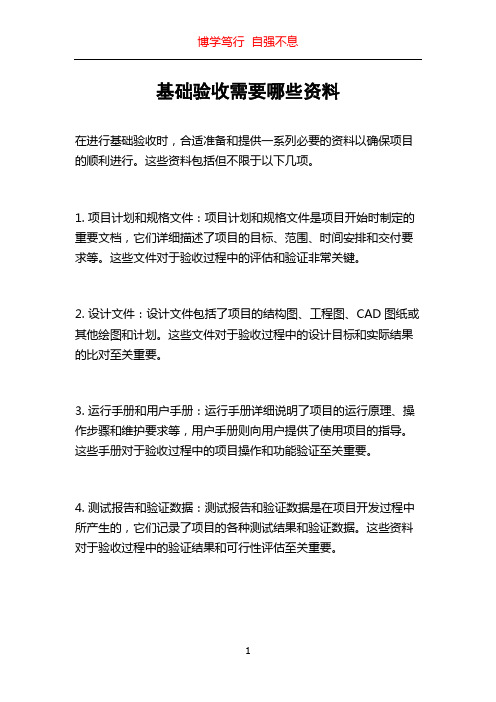 博学笃行 自强不息

基础验收需要哪些资料

在进行基础验收时，合适准备和提供一系列必要的资料以确保项目的顺利进行。这些资料包括但不限于以下几项。

1. 项目计划和规格文件：项目计划和规格文件是项目开始时制定的重要文档，它们详细描述了项目的目标、范围、时间安排和交付要求等。这些文件对于验收过程中的评估和验证非常关键。

2. 设计文件：设计文件包括了项目的结构图、工程图、CAD 图纸或其他绘图和计划。这些文件对于验收过程中的设计目标和实际结果的比对至关重要。

3. 运行手册和用户手册：运行手册详细说明了项目的运行原理、操作步骤和维护要求等，用户手册则向用户提供了使用项目的指导。这些手册对于验收过程中的项目操作和功能验证至关重要。

4. 测试报告和验证数据：测试报告和验证数据是在项目开发过程中所产生的，它们记录了项目的各种测试结果和验证数据。这些资料对于验收过程中的验证结果和可行性评估至关重要。

1